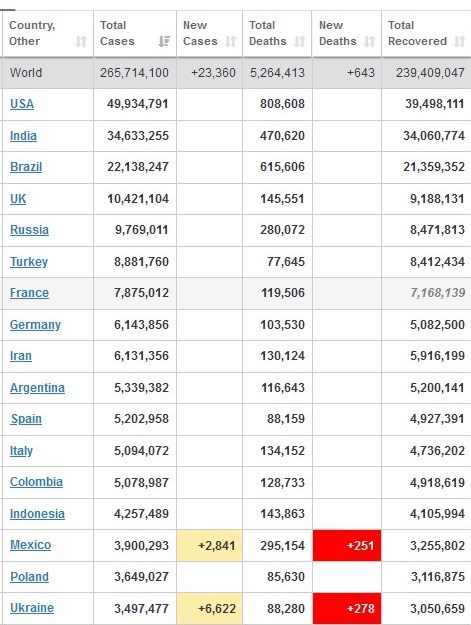 | Country, Other | Total Cases | New Cases | Total Deaths | New Deaths | Total Recovered |
|---|---|---|---|---|---|
| World | 265,714,100 | +23,360 | 5,264,413 | +643 | 239,409,047 |
| USA | 49,934,791 | | 808,608 | | 39,498,111 |
| India | 34,633,255 | | 470,620 | | 34,060,774 |
| Brazil | 22,138,247 | | 615,606 | | 21,359,352 |
| UK | 10,421,104 | | 145,551 | | 9,188,131 |
| Russia | 9,769,011 | | 280,072 | | 8,471,813 |
| Turkey | 8,881,760 | | 77,645 | | 8,412,434 |
| France | 7,875,012 | | 119,506 | | 7,168,139 |
| Germany | 6,143,856 | | 103,530 | | 5,082,500 |
| Iran | 6,131,356 | | 130,124 | | 5,916,199 |
| Argentina | 5,339,382 | | 116,643 | | 5,200,141 |
| Spain | 5,202,958 | | 88,159 | | 4,927,391 |
| Italy | 5,094,072 | | 134,152 | | 4,736,202 |
| Colombia | 5,078,987 | | 128,733 | | 4,918,619 |
| Indonesia | 4,257,489 | | 143,863 | | 4,105,994 |
| Mexico | 3,900,293 | +2,841 | 295,154 | +251 | 3,255,802 |
| Poland | 3,649,027 | | 85,630 | | 3,116,875 |
| Ukraine | 3,497,477 | +6,622 | 88,280 | +278 | 3,050,659 |